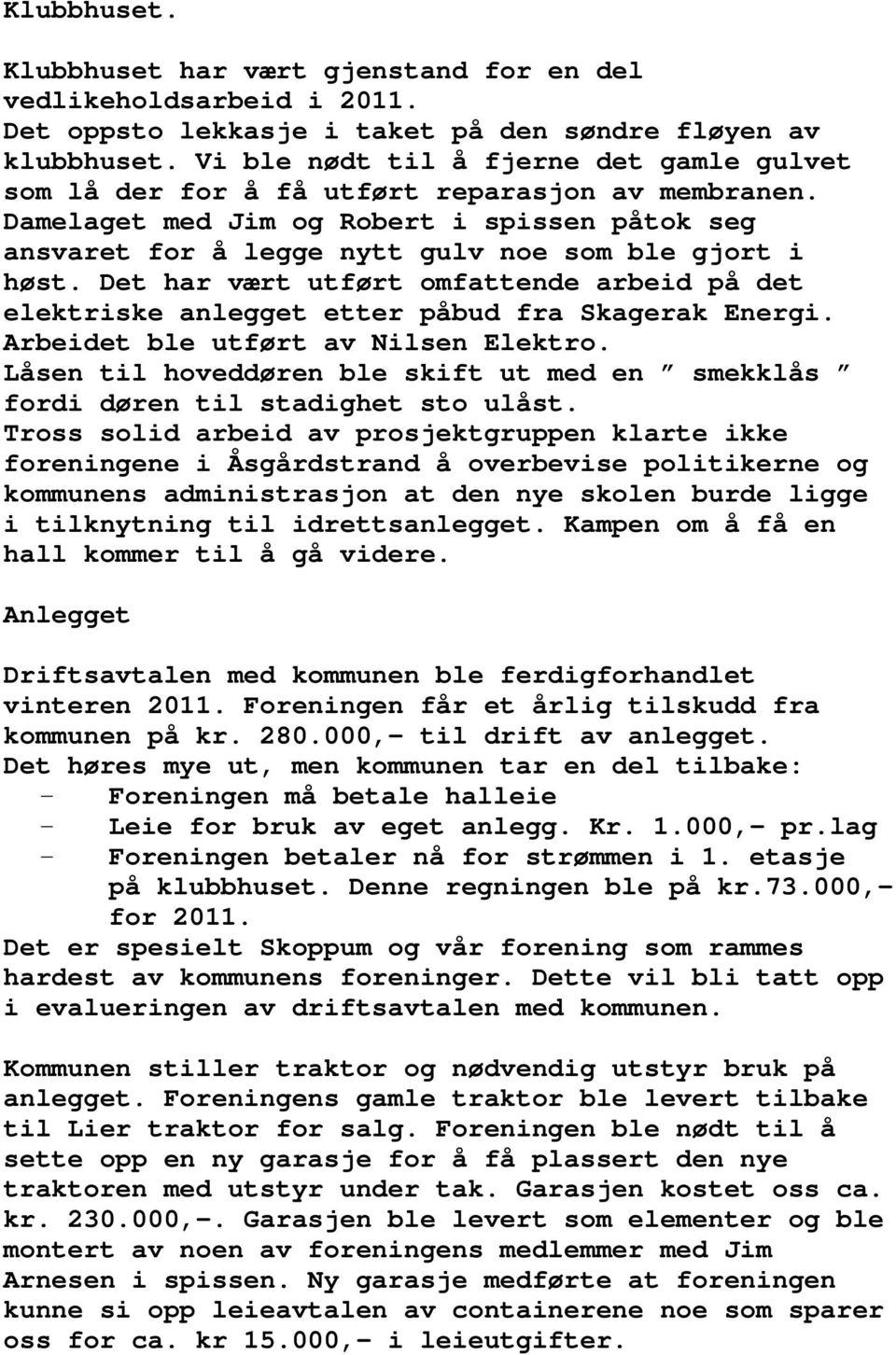 Klubbhuset.

Klubbhuset har vært gjenstand for en del vedlikeholdsarbeid i 2011. Det oppsto lekkasje i taket på den søndre fløyen av klubbhuset. Vi ble nødt til å fjerne det gamle gulvet som lå der for å få utført reparasjon av membranen. Damelaget med Jim og Robert i spissen påtok seg ansvaret for å legge nytt gulv noe som ble gjort i høst. Det har vært utført omfattende arbeid på det elektriske anlegget etter påbud fra Skagerak Energi. Arbeidet ble utført av Nilsen Elektro. Låsen til hoveddøren ble skift ut med en ” smekklås ” fordi døren til stadighet sto ulåst. Tross solid arbeid av prosjektgruppen klarte ikke foreningene i Åsgårdstrand å overbevise politikerne og kommunens administrasjon at den nye skolen burde ligge i tilknytning til idrettsanlegget. Kampen om å få en hall kommer til å gå videre.

Anlegget

Driftsavtalen med kommunen ble ferdigforhandlet vinteren 2011. Foreningen får et årlig tilskudd fra kommunen på kr. 280.000,- til drift av anlegget. Det høres mye ut, men kommunen tar en del tilbake:
- Foreningen må betale halleie
- Leie for bruk av eget anlegg. Kr. 1.000,- pr.lag
- Foreningen betaler nå for strømmen i 1. etasje på klubbhuset. Denne regningen ble på kr.73.000,- for 2011.
Det er spesielt Skoppum og vår forening som rammes hardest av kommunens foreninger. Dette vil bli tatt opp i evalueringen av driftsavtalen med kommunen.

Kommunen stiller traktor og nødvendig utstyr bruk på anlegget. Foreningens gamle traktor ble levert tilbake til Lier traktor for salg. Foreningen ble nødt til å sette opp en ny garasje for å få plassert den nye traktoren med utstyr under tak. Garasjen kostet oss ca. kr. 230.000,-. Garasjen ble levert som elementer og ble montert av noen av foreningens medlemmer med Jim Arnesen i spissen. Ny garasje medførte at foreningen kunne si opp leieavtalen av containerene noe som sparer oss for ca. kr 15.000,- i leieutgifter.